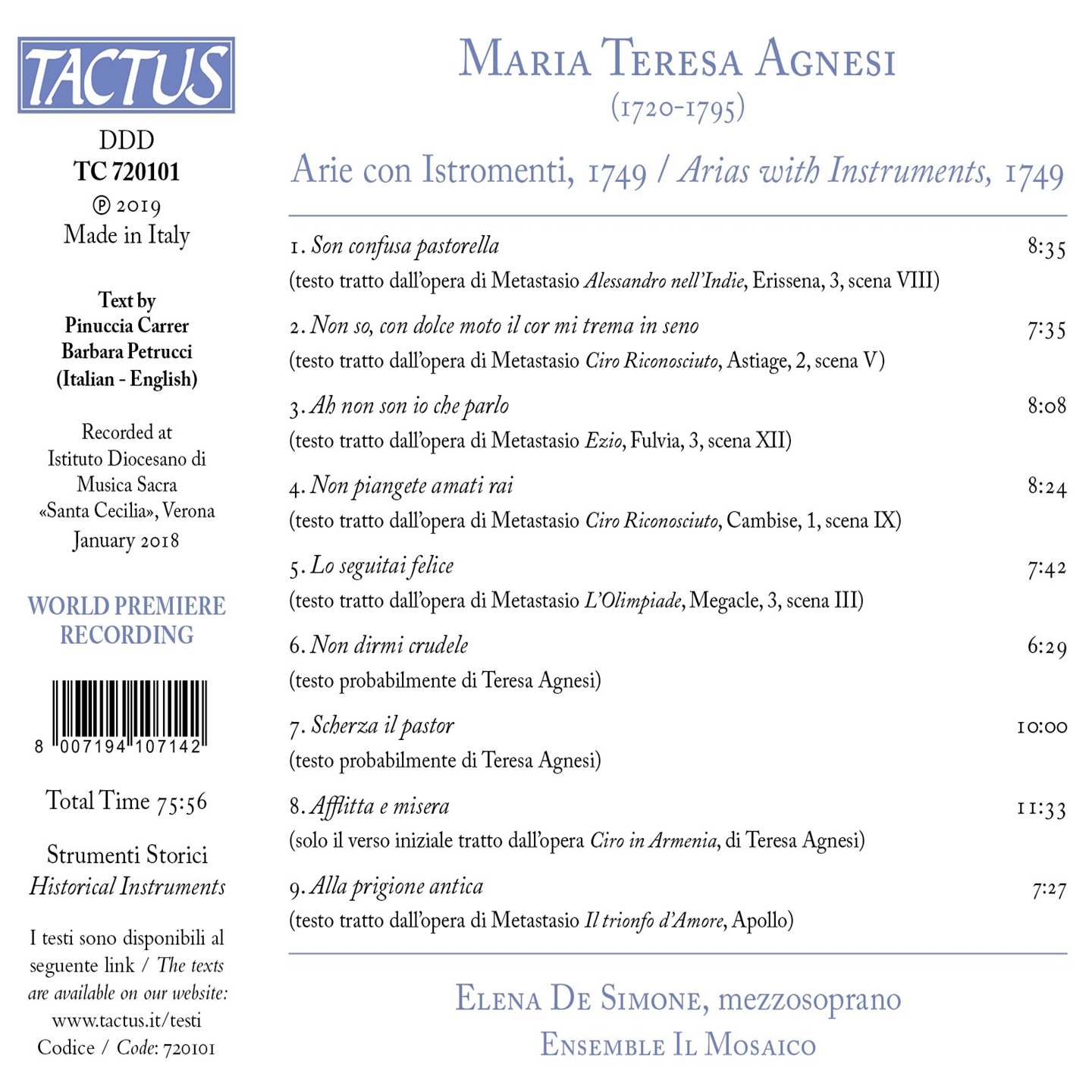 TACTUS

DDD
TC 720101
℗ 2019
Made in Italy

Text by
Pinuccia Carrer
Barbara Petrucci
(Italian - English)

Recorded at
Istituto Diocesano di
Musica Sacra
«Santa Cecilia», Verona
January 2018

WORLD PREMIERE RECORDING

8 007194 107142

Total Time 75:56

Strumenti Storici
Historical Instruments

I testi sono disponibili al seguente link / The texts are available on our website:
www.tactus.it/testi
Codice / Code: 720101

MARIA TERESA AGNESI
(1720-1795)

Arie con Istromenti, 1749 / Arias with Instruments, 1749

1. Son confusa pastorella 8:35
(testo tratto dall'opera di Metastasio Alessandro nell'Indie, Erissena, 3, scena VIII)

2. Non so, con dolce moto il cor mi trema in seno 7:35
(testo tratto dall'opera di Metastasio Ciro Riconosciuto, Astiage, 2, scena V)

3. Ah non son io che parlo 8:08
(testo tratto dall'opera di Metastasio Ezio, Fulvia, 3, scena XII)

4. Non piangete amati rai 8:24
(testo tratto dall'opera di Metastasio Ciro Riconosciuto, Cambise, 1, scena IX)

5. Lo seguitai felice 7:42
(testo tratto dall'opera di Metastasio L'Olimpiade, Megacle, 3, scena III)

6. Non dirmi crudele 6:29
(testo probabilmente di Teresa Agnesi)

7. Scherza il pastor 10:00
(testo probabilmente di Teresa Agnesi)

8. Afflitta e misera 11:33
(solo il verso iniziale tratto dall'opera Ciro in Armenia, di Teresa Agnesi)

9. Alla prigione antica 7:27
(testo tratto dall'opera di Metastasio Il trionfo d'Amore, Apollo)

ELENA DE SIMONE, mezzosoprano
ENSEMBLE IL MOSAICO